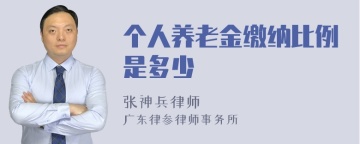 个人养老金缴纳比例是多少

张神兵律师
广东律参律师事务所